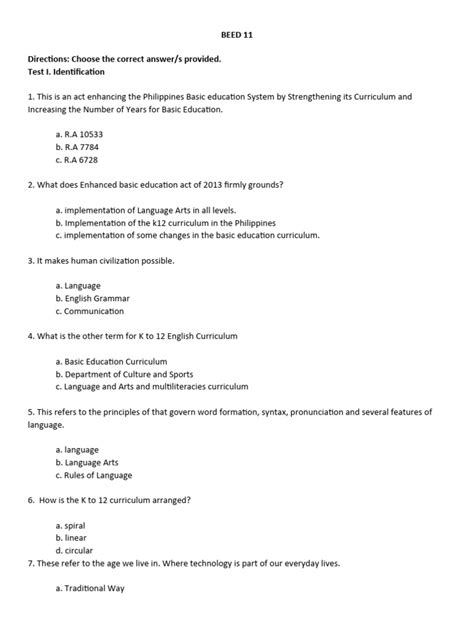 BEED 11

Directions: Choose the correct answer/s provided.
Test I. Identification

1. This is an act enhancing the Philippines Basic education System by Strengthening its Curriculum and Increasing the Number of Years for Basic Education.

a. R.A 10533
b. R.A 7784
c. R.A 6728

2. What does Enhanced basic education act of 2013 firmly grounds?

a. implementation of Language Arts in all levels.
b. Implementation of the k12 curriculum in the Philippines
c. implementation of some changes in the basic education curriculum.

3. It makes human civilization possible.

a. Language
b. English Grammar
c. Communication

4. What is the other term for K to 12 English Curriculum

a. Basic Education Curriculum
b. Department of Culture and Sports
c. Language and Arts and multiliteracies curriculum

5. This refers to the principles of that govern word formation, syntax, pronunciation and several features of language.

a. language
b. Language Arts
c. Rules of Language

6. How is the K to 12 curriculum arranged?

a. spiral
b. linear
d. circular

7. These refer to the age we live in. Where technology is part of our everyday lives.

a. Traditional Way